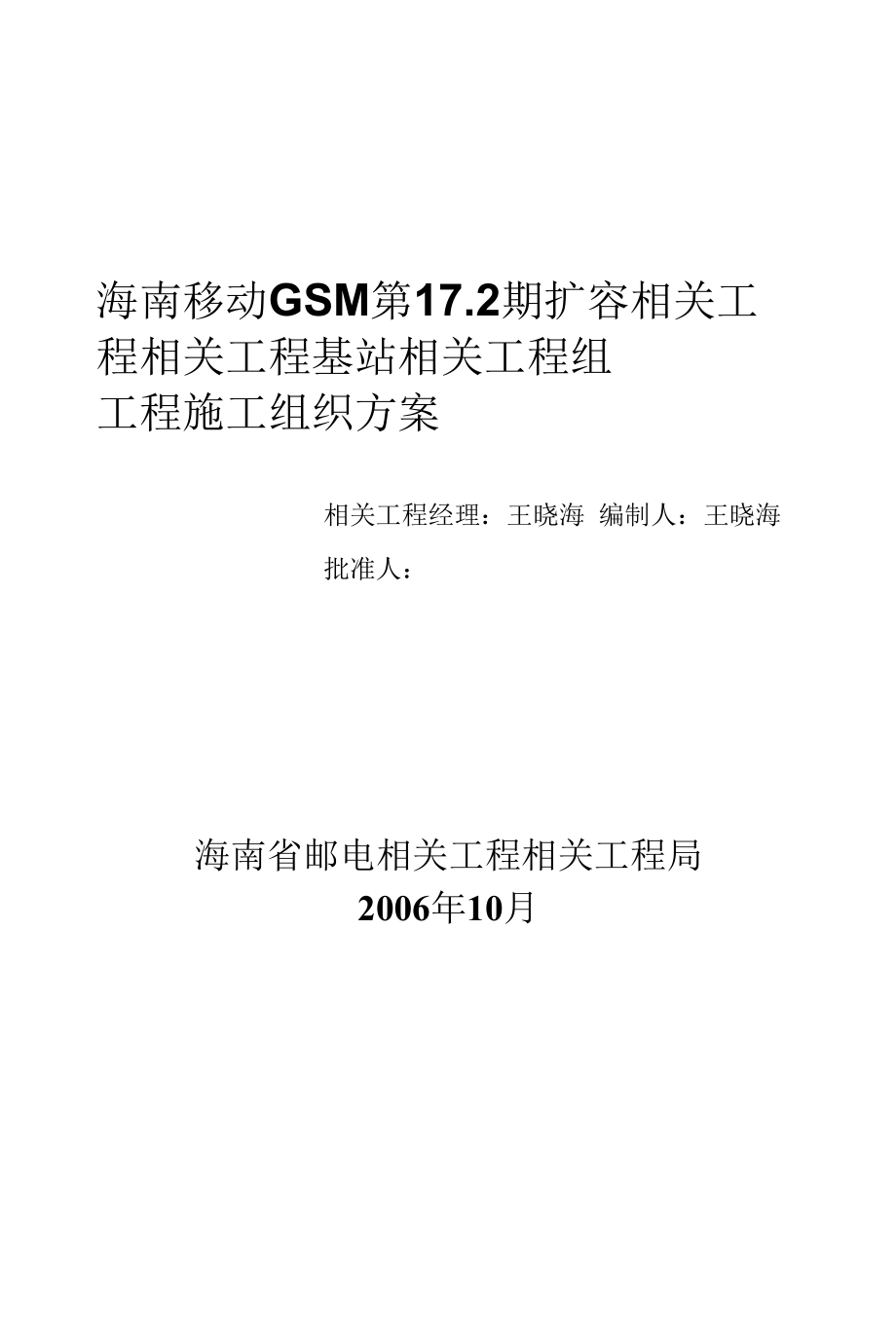 海南移动GSM第17.2期扩容相关工程相关工程基站相关工程组工程施工组织方案

相关工程经理：王晓海 编制人：王晓海

批准人：

海南省邮电相关工程相关工程局

2006年10月